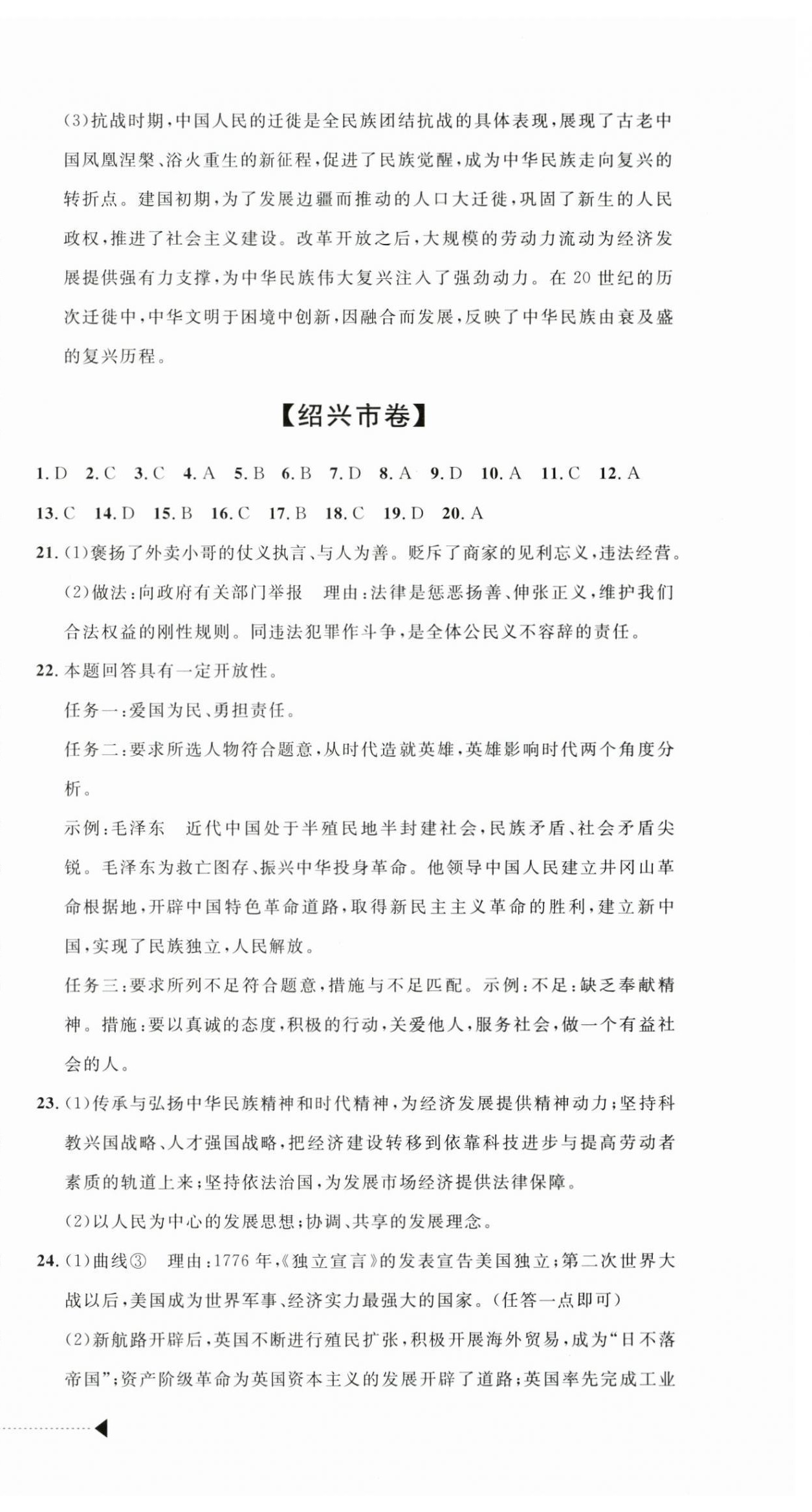 (3)抗战时期,中国人民的迁徙是全民族团结抗战的具体表现,展现了古老中国凤凰涅槃、浴火重生的新征程,促进了民族觉醒,成为中华民族走向复兴的转折点。建国初期,为了发展边疆而推动的人口大迁徙,巩固了新生的人民政权,推进了社会主义建设。改革开放之后,大规模的劳动力流动为经济发展提供强有力支撑,为中华民族伟大复兴注入了强劲动力。在 20 世纪的历次迁徙中,中华文明于困境中创新,因融合而发展,反映了中华民族由衰及盛的复兴历程。

【绍兴市卷】

1. D 2. C 3. C 4. A 5. B 6. B 7. D 8. A 9. D 10. A 11. C 12. A 13. C 14. D 15. B 16. C 17. B 18. C 19. D 20. A

21. (1)褒扬了外卖小哥的仗义执言、与人为善。贬斥了商家的见利忘义,违法经营。

(2)做法:向政府有关部门举报 理由:法律是惩恶扬善、伸张正义,维护我们合法权益的刚性规则。同违法犯罪作斗争,是全体公民义不容辞的责任。

22. 本题回答具有一定开放性。

任务一:爱国为民、勇担责任。

任务二:要求所选人物符合题意,从时代造就英雄,英雄影响时代两个角度分析。

示例:毛泽东 近代中国处于半殖民地半封建社会,民族矛盾、社会矛盾尖锐。毛泽东为救亡图存、振兴中华投身革命。他领导中国人民建立井冈山革命根据地,开辟中国特色革命道路,取得新民主主义革命的胜利,建立新中国,实现了民族独立,人民解放。

任务三:要求所列不足符合题意,措施与不足匹配。示例:不足:缺乏奉献精神。措施:要以真诚的态度,积极的行动,关爱他人,服务社会,做一个有益社会的人。

23. (1)传承与弘扬中华民族精神和时代精神,为经济发展提供精神动力;坚持科教兴国战略、人才强国战略,把经济建设转移到依靠科技进步与提高劳动者素质的轨道上来;坚持依法治国,为发展市场经济提供法律保障。

(2)以人民为中心的发展思想;协调、共享的发展理念。

24. (1)曲线③ 理由:1776 年,《独立宣言》的发表宣告美国独立;第二次世界大战以后,美国成为世界军事、经济实力最强大的国家。(任答一点即可)

(2)新航路开辟后,英国不断进行殖民扩张,积极开展海外贸易,成为“日不落帝国”;资产阶级革命为英国资本主义的发展开辟了道路;英国率先完成工业